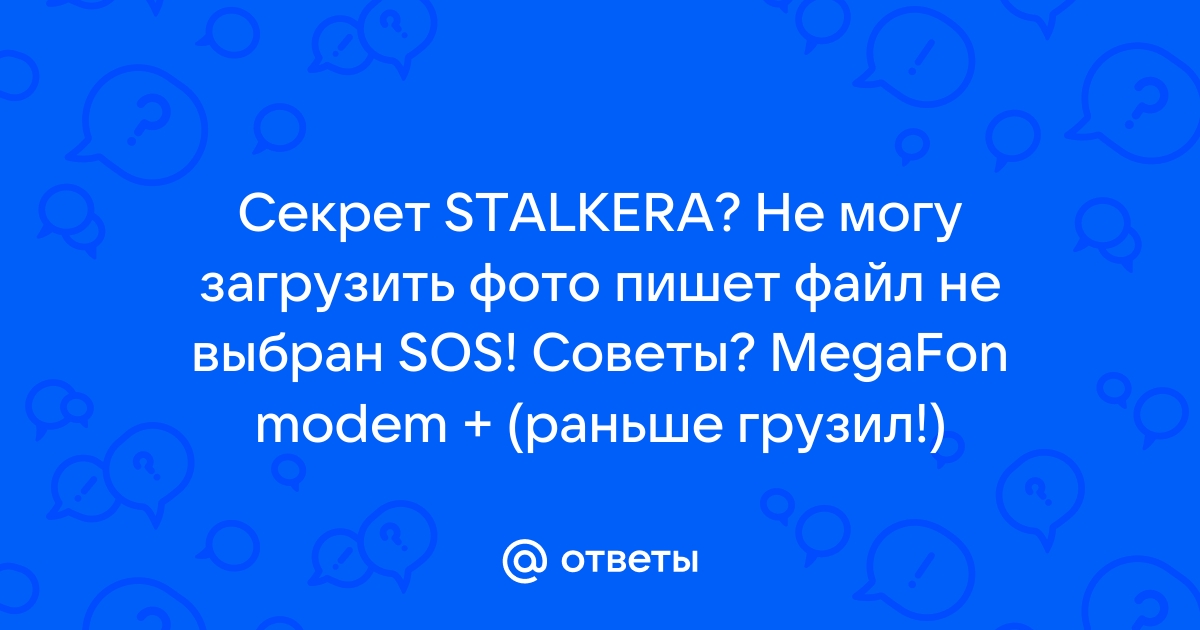 Секрет STALKERA? Не могу загрузить фото пишет файл не выбран SOS! Советы? MegaFon modem + (раньше грузил!)

@ ответы